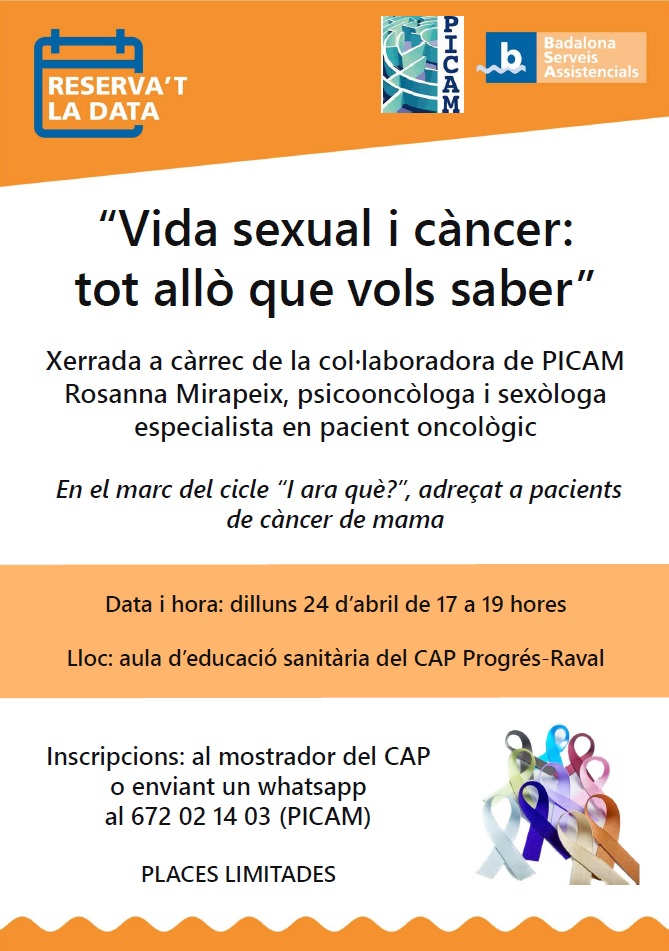 RESERVA'T LA DATA

PICAM

Badalona Serveis Assistencials

"Vida sexual i càncer: tot allò que vols saber"

Xerrada a càrrec de la col·laboradora de PICAM Rosanna Mirapeix, psicooncòloga i sexòloga especialista en pacient oncològic

En el marc del cicle "I ara què?", adreçat a pacients de càncer de mama

Data i hora: dilluns 24 d'abril de 17 a 19 hores

Lloc: aula d'educació sanitària del CAP Progrés-Raval

Inscripcions: al mostrador del CAP o enviant un whatsapp al 672 02 14 03 (PICAM)

PLACES LIMITADES